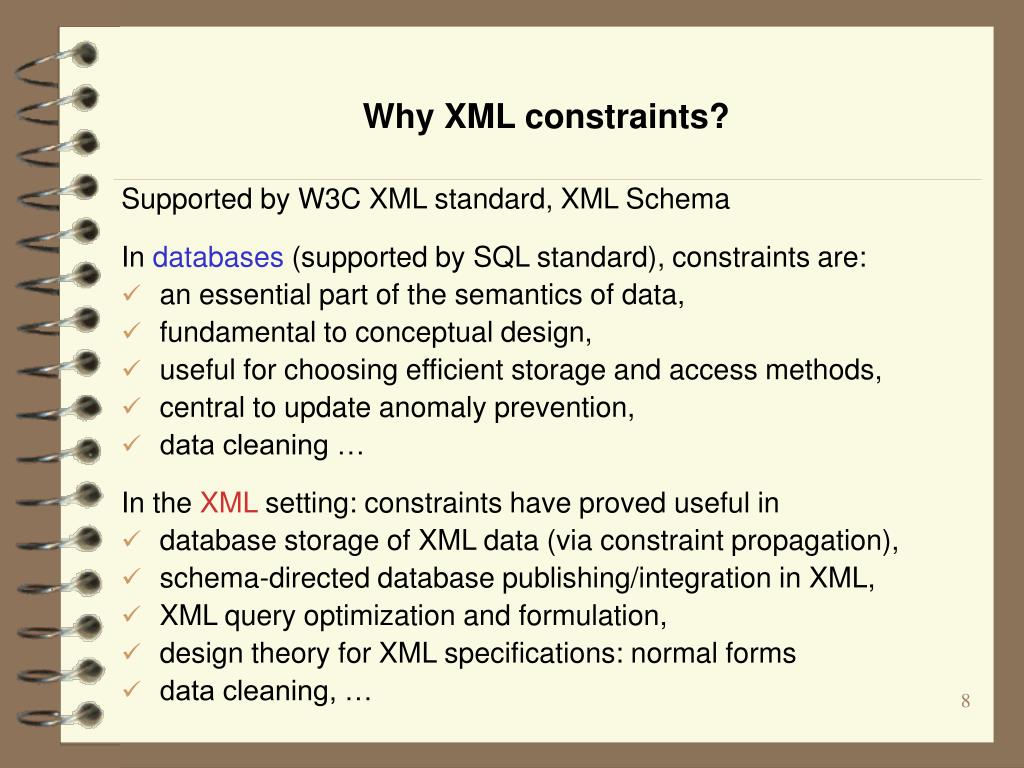 Why XML constraints?

Supported by W3C XML standard, XML Schema

In databases (supported by SQL standard), constraints are:
✓ an essential part of the semantics of data,
✓ fundamental to conceptual design,
✓ useful for choosing efficient storage and access methods,
✓ central to update anomaly prevention,
✓ data cleaning …

In the XML setting: constraints have proved useful in
✓ database storage of XML data (via constraint propagation),
✓ schema-directed database publishing/integration in XML,
✓ XML query optimization and formulation,
✓ design theory for XML specifications: normal forms
✓ data cleaning, …

8